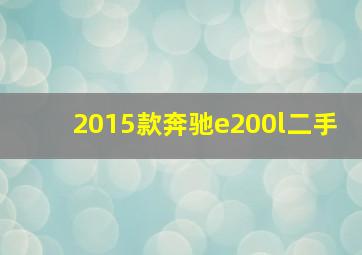 2015款奔驰e200l二手